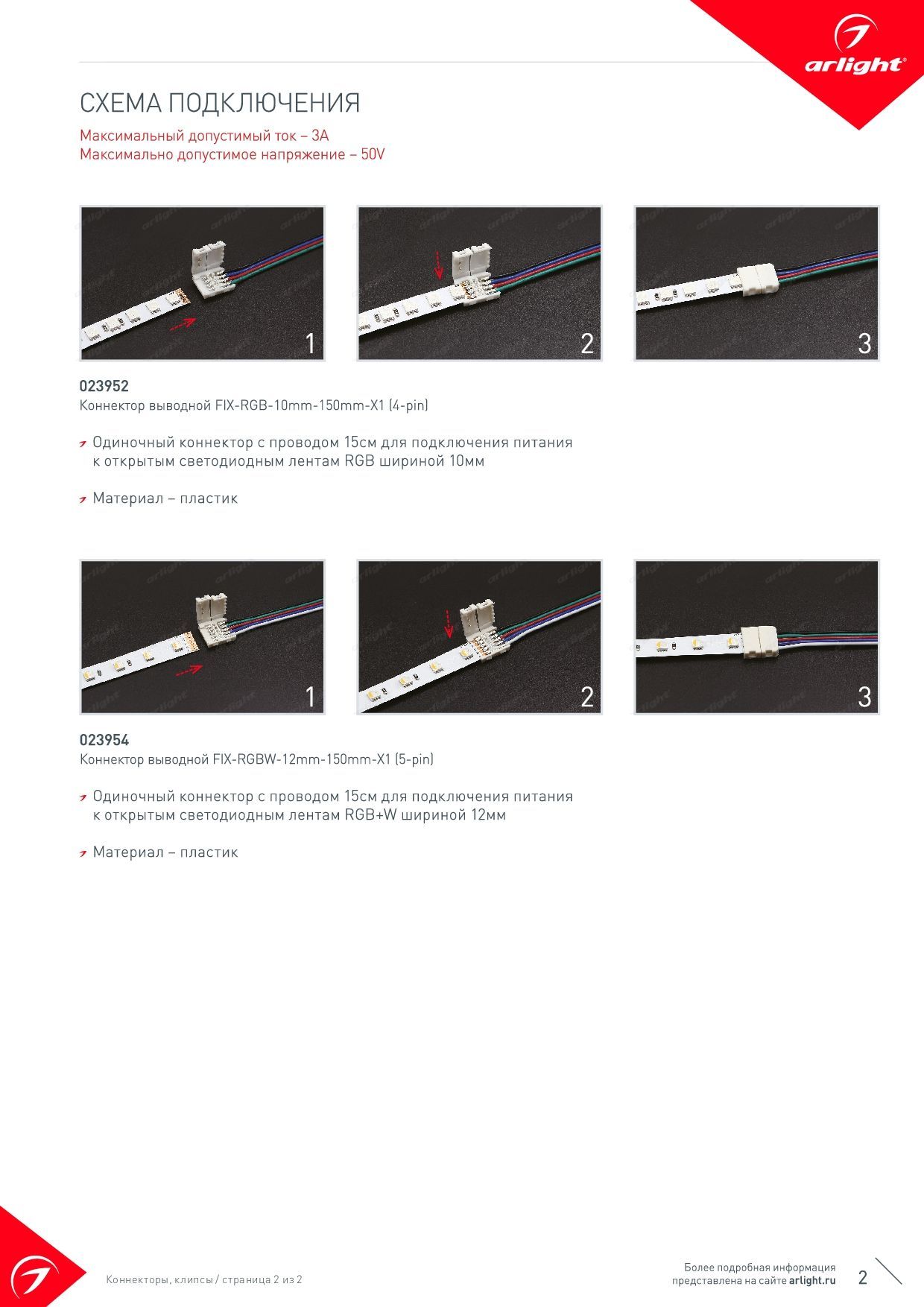 arlight®

СХЕМА ПОДКЛЮЧЕНИЯ

Максимальный допустимый ток – 3А
Максимально допустимое напряжение – 50V

1

2

3

023952
Коннектор выводной FIX-RGB-10mm-150mm-X1 (4-pin)

Одиночный коннектор с проводом 15см для подключения питания к открытым светодиодным лентам RGB шириной 10мм

Материал – пластик

1

2

3

023954
Коннектор выводной FIX-RGBW-12mm-150mm-X1 (5-pin)

Одиночный коннектор с проводом 15см для подключения питания к открытым светодиодным лентам RGB+W шириной 12мм

Материал – пластик

Коннекторы, клипсы / страница 2 из 2

Более подробная информация представлена на сайте arlight.ru

2